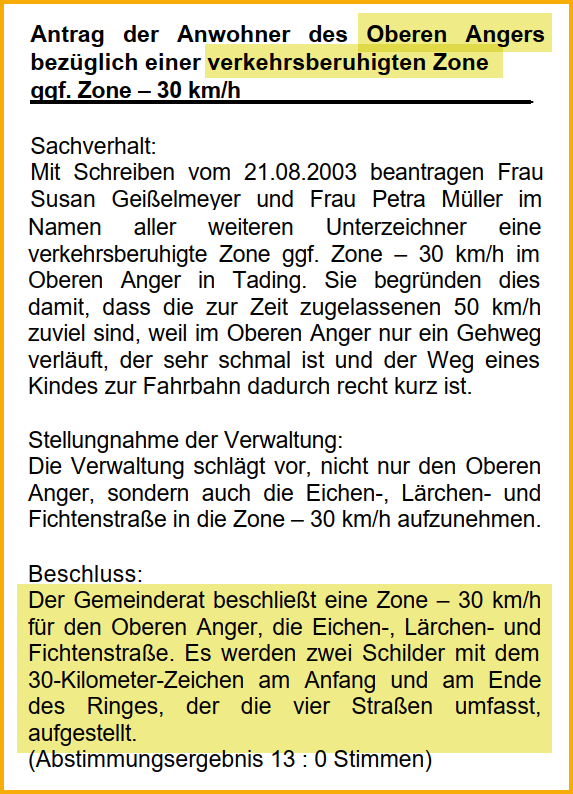 Antrag der Anwohner des Oberen Angers bezüglich einer verkehrsberuhigten Zone ggf. Zone – 30 km/h

Sachverhalt:
Mit Schreiben vom 21.08.2003 beantragen Frau Susan Geißelmeyer und Frau Petra Müller im Namen aller weiteren Unterzeichner eine verkehrsberuhigte Zone ggf. Zone – 30 km/h im Oberen Anger in Tading. Sie begründen dies damit, dass die zur Zeit zugelassenen 50 km/h zuviel sind, weil im Oberen Anger nur ein Gehweg verläuft, der sehr schmal ist und der Weg eines Kindes zur Fahrbahn dadurch recht kurz ist.

Stellungnahme der Verwaltung:
Die Verwaltung schlägt vor, nicht nur den Oberen Anger, sondern auch die Eichen-, Lärchen- und Fichtenstraße in die Zone – 30 km/h aufzunehmen.

Beschluss:
Der Gemeinderat beschließt eine Zone – 30 km/h für den Oberen Anger, die Eichen-, Lärchen- und Fichtenstraße. Es werden zwei Schilder mit dem 30-Kilometer-Zeichen am Anfang und am Ende des Ringes, der die vier Straßen umfasst, aufgestellt.
(Abstimmungsergebnis 13 : 0 Stimmen)